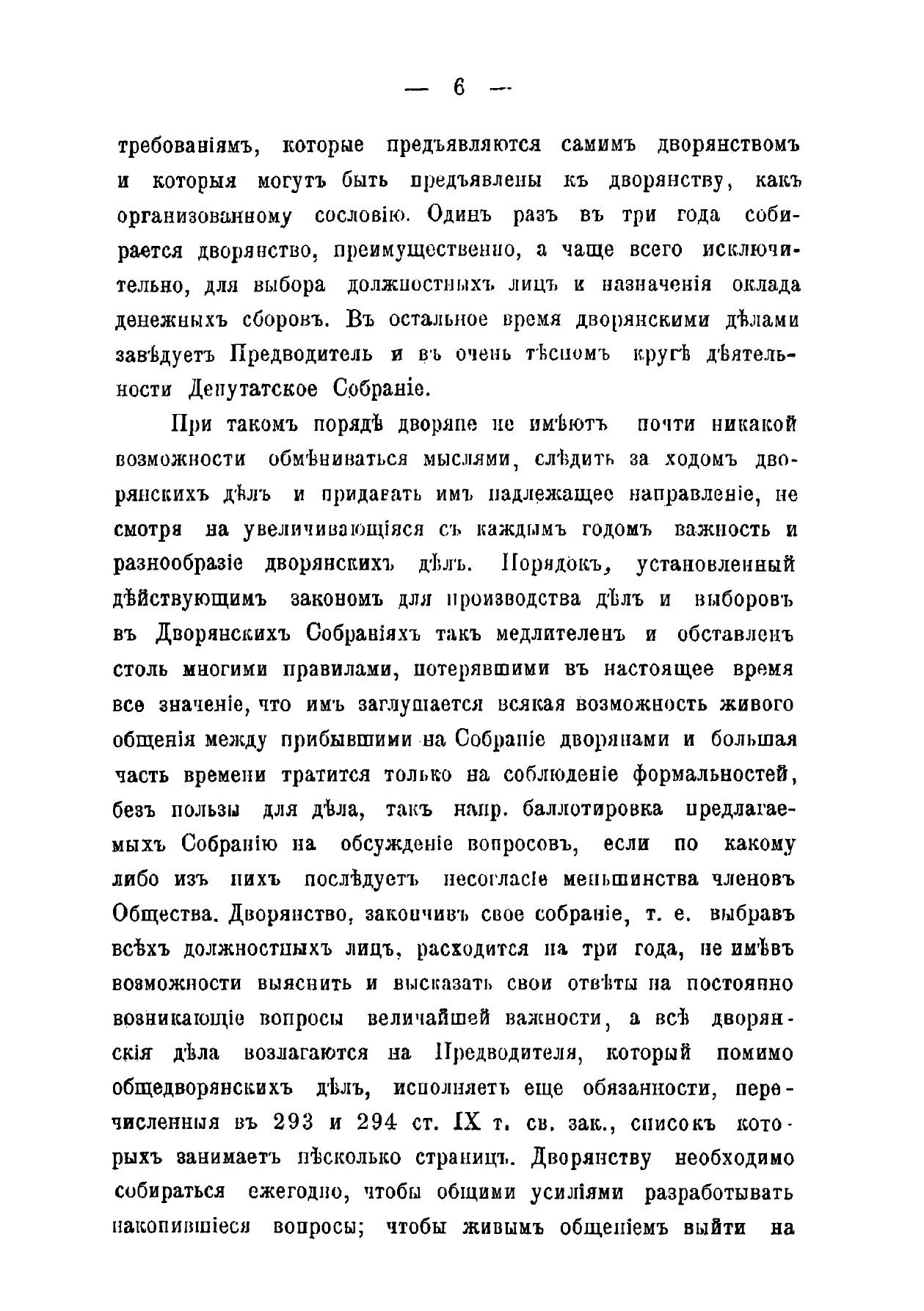 — 6 —

требованіямъ, которые предъявляются самимъ дворянствомъ и которыя могутъ быть предъявлены къ дворянству, какъ организованному сословію. Одинъ разъ въ три года собирается дворянство, преимущественно, а чаще всего исключительно, для выбора должностныхъ лицъ и назначенія оклада денежныхъ сборовъ. Въ остальное время дворянскими дѣлами завѣдуетъ Предводитель и въ очень тѣсномъ кругѣ дѣятельности Депутатское Собраніе.

При такомъ порядѣ дворяне не имѣютъ почти никакой возможности обмѣниваться мыслями, слѣдить за ходомъ дворянскихъ дѣлъ и придавать имъ надлежащее направленіе, не смотря на увеличивающіяся съ каждымъ годомъ важность и разнообразіе дворянскихъ дѣлъ. Порядокъ, установленный дѣйствующимъ закономъ для производства дѣлъ и выборовъ въ Дворянскихъ Собраніяхъ такъ медлителенъ и обставленъ столь многими правилами, потерявшими въ настоящее время все значеніе, что имъ заглушается всякая возможность живого общенія между прибывшими на Собраніе дворянами и большая часть времени тратится только на соблюденіе формальностей, безъ пользы для дѣла, такъ напр. баллотировка предлагаемыхъ Собранію на обсужденіе вопросовъ, если по какому либо изъ нихъ послѣдуетъ несогласіе меньшинства членовъ Общества. Дворянство, закончивъ свое собраніе, т. е. выбравъ всѣхъ должностныхъ лицъ, расходится на три года, не имѣвъ возможности выяснить и высказать свои отвѣты на постоянно возникающіе вопросы величайшей важности, а всѣ дворянскія дѣла возлагаются на Предводителя, который помимо общедворянскихъ дѣлъ, исполняетъ еще обязанности, перечисленныя въ 293 и 294 ст. IX т. св. зак., списокъ которыхъ занимаетъ нѣсколько страницъ. Дворянству необходимо собираться ежегодно, чтобы общими усиліями разработывать накопившіеся вопросы; чтобы живымъ общеніемъ выйти на